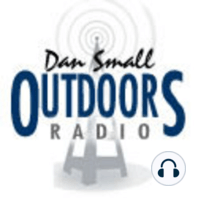 Dan Small
OUTDOORS
RADIO